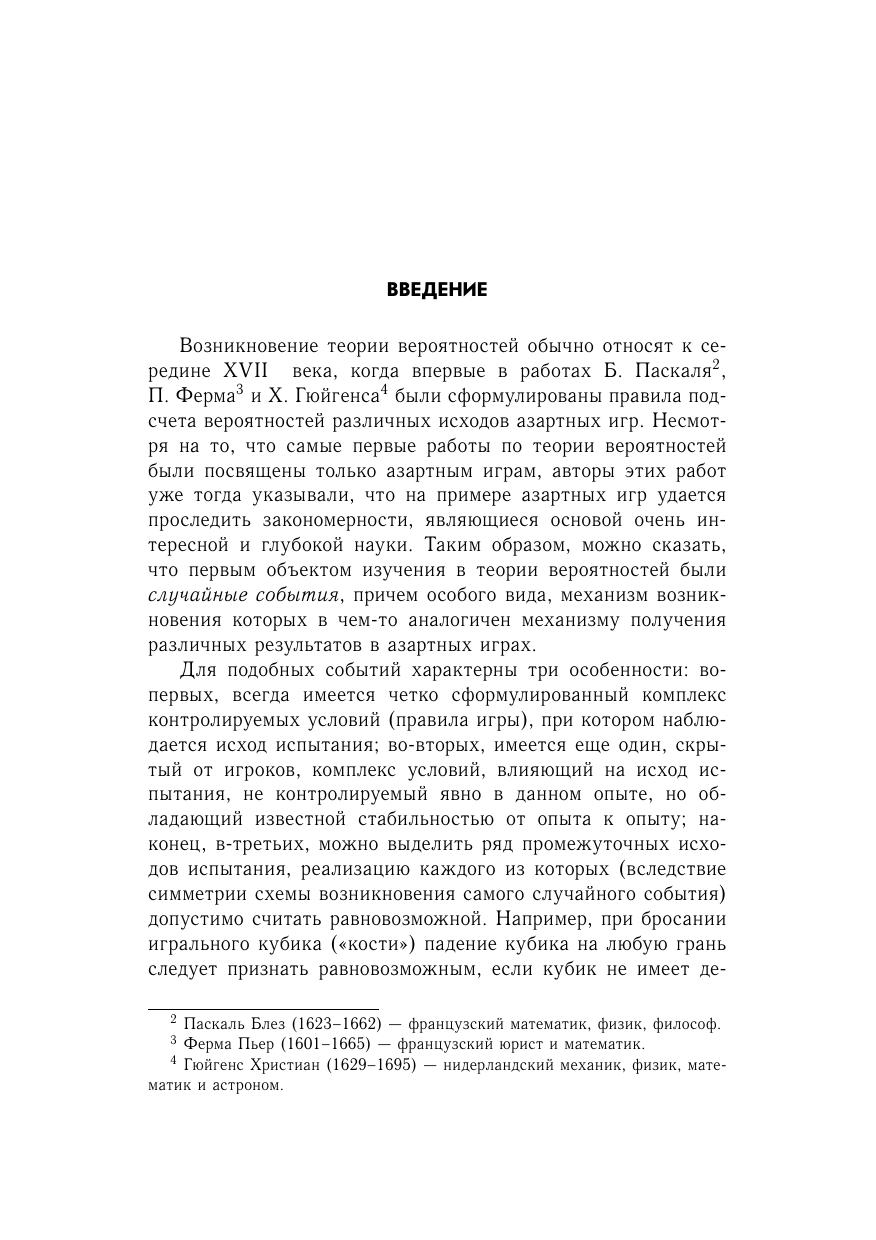 ВВЕДЕНИЕ

Возникновение теории вероятностей обычно относят к середине XVII века, когда впервые в работах Б. Паскаля$^2$, П. Ферма$^3$ и Х. Гюйгенса$^4$ были сформулированы правила подсчета вероятностей различных исходов азартных игр. Несмотря на то, что самые первые работы по теории вероятностей были посвящены только азартным играм, авторы этих работ уже тогда указывали, что на примере азартных игр удается проследить закономерности, являющиеся основой очень интересной и глубокой науки. Таким образом, можно сказать, что первым объектом изучения в теории вероятностей были случайные события, причем особого вида, механизм возникновения которых в чем-то аналогичен механизму получения различных результатов в азартных играх.

Для подобных событий характерны три особенности: во-первых, всегда имеется четко сформулированный комплекс контролируемых условий (правила игры), при котором наблюдается исход испытания; во-вторых, имеется еще один, скрытый от игроков, комплекс условий, влияющий на исход испытания, не контролируемый явно в данном опыте, но обладающий известной стабильностью от опыта к опыту; наконец, в-третьих, можно выделить ряд промежуточных исходов испытания, реализацию каждого из которых (вследствие симметрии схемы возникновения самого случайного события) допустимо считать равновозможной. Например, при бросании игрального кубика («кости») падение кубика на любую грань следует признать равновозможным, если кубик не имеет де-

$^2$ Паскаль Блез (1623–1662) — французский математик, физик, философ.
$^3$ Ферма Пьер (1601–1665) — французский юрист и математик.
$^4$ Гюйгенс Христиан (1629–1695) — нидерландский механик, физик, математик и астроном.